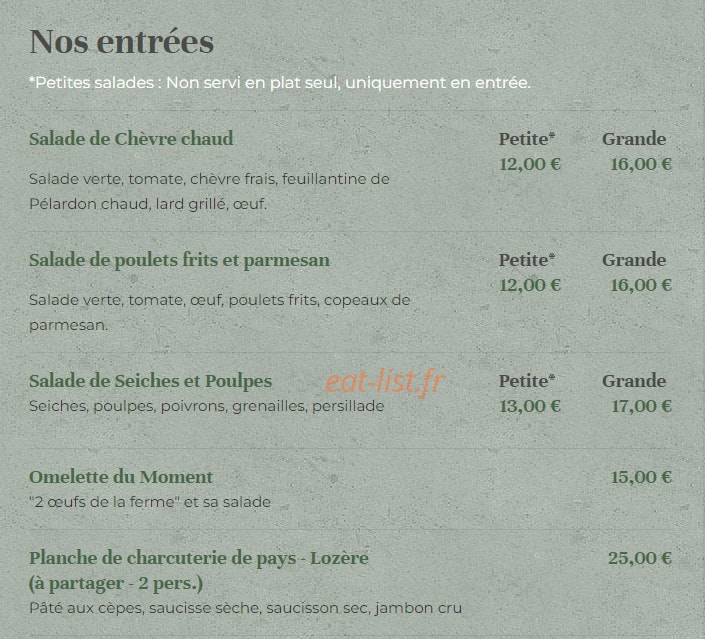 Nos entrées

*Petites salades : Non servi en plat seul, uniquement en entrée.

Salade de Chèvre chaud
Petite* 12,00 € Grande 16,00 €
Salade verte, tomate, chèvre frais, feuillantine de Pélardon chaud, lard grillé, œuf.

Salade de poulets frits et parmesan
Petite* 12,00 € Grande 16,00 €
Salade verte, tomate, œuf, poulets frits, copeaux de parmesan.

Salade de Seiches et Poulpes
eat-list.fr
Petite* 13,00 € Grande 17,00 €
Seiches, poulpes, poivrons, grenailles, persillade

Omelette du Moment
15,00 €
"2 œufs de la ferme" et sa salade

Planche de charcuterie de pays - Lozère (à partager - 2 pers.)
25,00 €
Pâté aux cèpes, saucisse sèche, saucisson sec, jambon cru